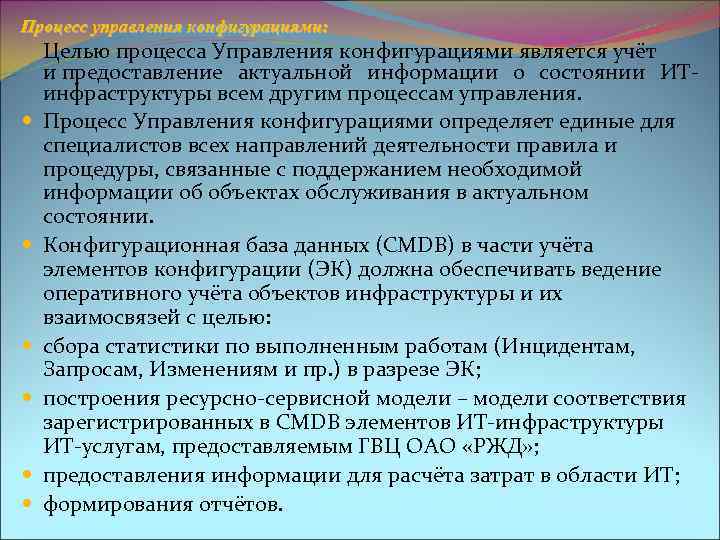 Процесс управления конфигурациями:

Целью процесса Управления конфигурациями является учёт и предоставление актуальной информации о состоянии ИТ-инфраструктуры всем другим процессам управления.

Процесс Управления конфигурациями определяет единые для специалистов всех направлений деятельности правила и процедуры, связанные с поддержанием необходимой информации об объектах обслуживания в актуальном состоянии.

Конфигурационная база данных (CMDB) в части учёта элементов конфигурации (ЭК) должна обеспечивать ведение оперативного учёта объектов инфраструктуры и их взаимосвязей с целью:

сбора статистики по выполненным работам (Инцидентам, Запросам, Изменениям и пр.) в разрезе ЭК;

построения ресурсно-сервисной модели – модели соответствия зарегистрированных в CMDB элементов ИТ-инфраструктуры ИТ-услугам, предоставляемым ГВЦ ОАО «РЖД»;

предоставления информации для расчёта затрат в области ИТ;

формирования отчётов.